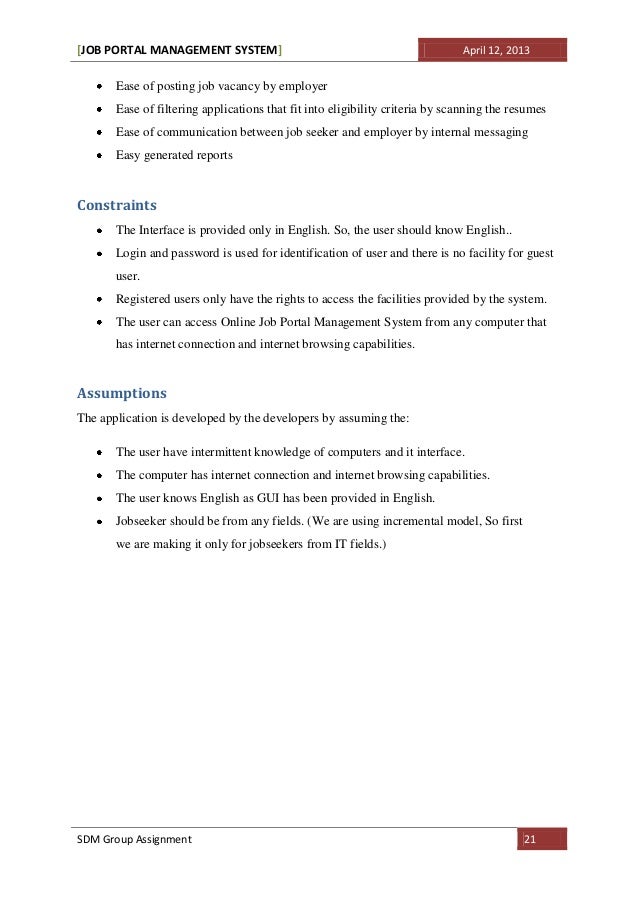 [JOB PORTAL MANAGEMENT SYSTEM] April 12, 2013

- Ease of posting job vacancy by employer
- Ease of filtering applications that fit into eligibility criteria by scanning the resumes
- Ease of communication between job seeker and employer by internal messaging
- Easy generated reports

Constraints

- The Interface is provided only in English. So, the user should know English..
- Login and password is used for identification of user and there is no facility for guest user.
- Registered users only have the rights to access the facilities provided by the system.
- The user can access Online Job Portal Management System from any computer that has internet connection and internet browsing capabilities.

Assumptions

The application is developed by the developers by assuming the:

- The user have intermittent knowledge of computers and it interface.
- The computer has internet connection and internet browsing capabilities.
- The user knows English as GUI has been provided in English.
- Jobseeker should be from any fields. (We are using incremental model, So first we are making it only for jobseekers from IT fields.)

SDM Group Assignment 21